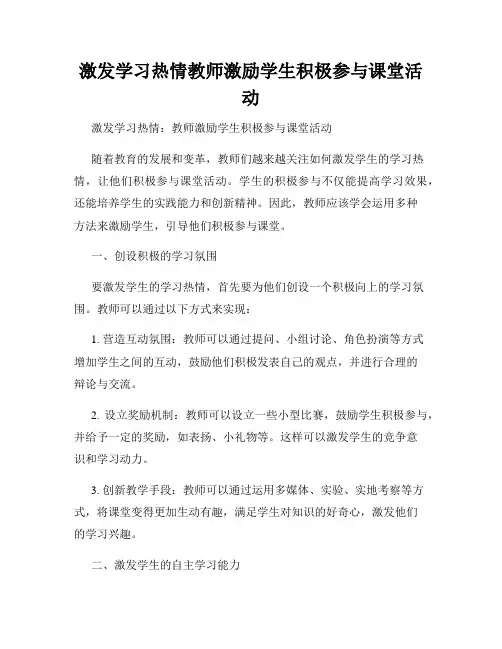 激发学习热情教师激励学生积极参与课堂活动

激发学习热情：教师激励学生积极参与课堂活动

随着教育的发展和变革，教师们越来越关注如何激发学生的学习热情，让他们积极参与课堂活动。学生的积极参与不仅能提高学习效果，还能培养学生的实践能力和创新精神。因此，教师应该学会运用多种方法来激励学生，引导他们积极参与课堂。

一、创设积极的学习氛围

要激发学生的学习热情，首先要为他们创设一个积极向上的学习氛围。教师可以通过以下方式来实现：

1. 营造互动氛围：教师可以通过提问、小组讨论、角色扮演等方式增加学生之间的互动，鼓励他们积极发表自己的观点，并进行合理的辩论与交流。

2. 设立奖励机制：教师可以设立一些小型比赛，鼓励学生积极参与，并给予一定的奖励，如表扬、小礼物等。这样可以激发学生的竞争意识和学习动力。

3. 创新教学手段：教师可以通过运用多媒体、实验、实地考察等方式，将课堂变得更加生动有趣，满足学生对知识的好奇心，激发他们的学习兴趣。

二、激发学生的自主学习能力